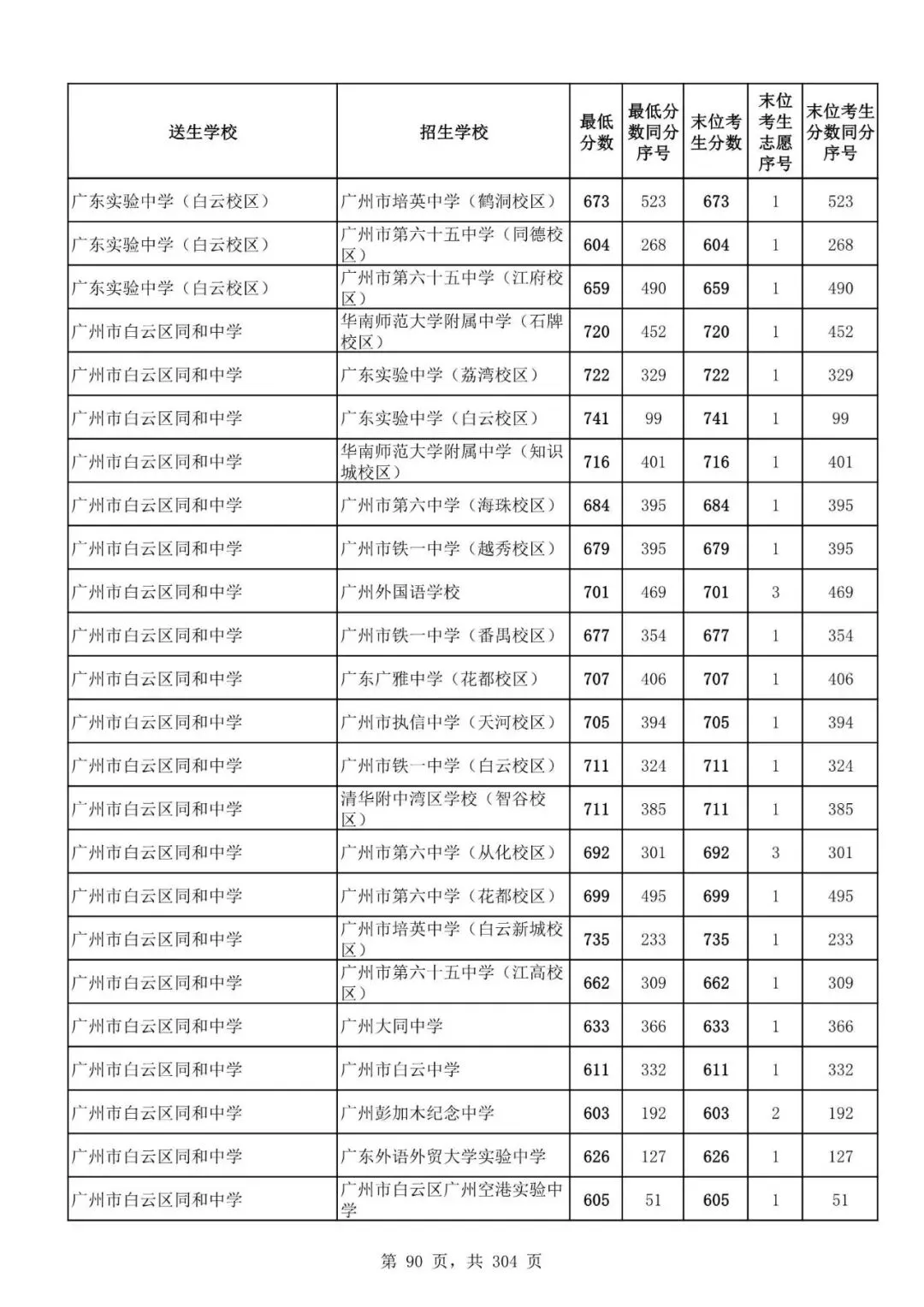 | 送生学校 | 招生学校 | 最低分数 | 最低分数同分序号 | 末位考生分数 | 末位考生志愿序号 | 末位考生分数同分序号 |
|---|---|---|---|---|---|---|
| 广东实验中学（白云校区） | 广州市培英中学（鹤洞校区） | 673 | 523 | 673 | 1 | 523 |
| 广东实验中学（白云校区） | 广州市第六十五中学（同德校区） | 604 | 268 | 604 | 1 | 268 |
| 广东实验中学（白云校区） | 广州市第六十五中学（江府校区） | 659 | 490 | 659 | 1 | 490 |
| 广州市白云区同和中学 | 华南师范大学附属中学（石牌校区） | 720 | 452 | 720 | 1 | 452 |
| 广州市白云区同和中学 | 广东实验中学（荔湾校区） | 722 | 329 | 722 | 1 | 329 |
| 广州市白云区同和中学 | 广东实验中学（白云校区） | 741 | 99 | 741 | 1 | 99 |
| 广州市白云区同和中学 | 华南师范大学附属中学（知识城校区） | 716 | 401 | 716 | 1 | 401 |
| 广州市白云区同和中学 | 广州市第六中学（海珠校区） | 684 | 395 | 684 | 1 | 395 |
| 广州市白云区同和中学 | 广州市铁一中学（越秀校区） | 679 | 395 | 679 | 1 | 395 |
| 广州市白云区同和中学 | 广州外国语学校 | 701 | 469 | 701 | 3 | 469 |
| 广州市白云区同和中学 | 广州市铁一中学（番禺校区） | 677 | 354 | 677 | 1 | 354 |
| 广州市白云区同和中学 | 广东广雅中学（花都校区） | 707 | 406 | 707 | 1 | 406 |
| 广州市白云区同和中学 | 广州市执信中学（天河校区） | 705 | 394 | 705 | 1 | 394 |
| 广州市白云区同和中学 | 广州市铁一中学（白云校区） | 711 | 324 | 711 | 1 | 324 |
| 广州市白云区同和中学 | 清华附中湾区学校（智谷校区） | 711 | 385 | 711 | 1 | 385 |
| 广州市白云区同和中学 | 广州市第六中学（从化校区） | 692 | 301 | 692 | 3 | 301 |
| 广州市白云区同和中学 | 广州市第六中学（花都校区） | 699 | 495 | 699 | 1 | 495 |
| 广州市白云区同和中学 | 广州市培英中学（白云新城校区） | 735 | 233 | 735 | 1 | 233 |
| 广州市白云区同和中学 | 广州市第六十五中学（江高校区） | 662 | 309 | 662 | 1 | 309 |
| 广州市白云区同和中学 | 广州大同中学 | 633 | 366 | 633 | 1 | 366 |
| 广州市白云区同和中学 | 广州市白云中学 | 611 | 332 | 611 | 1 | 332 |
| 广州市白云区同和中学 | 广州彭加木纪念中学 | 603 | 192 | 603 | 2 | 192 |
| 广州市白云区同和中学 | 广东外语外贸大学实验中学 | 626 | 127 | 626 | 1 | 127 |
| 广州市白云区同和中学 | 广州市白云区广州空港实验中学 | 605 | 51 | 605 | 1 | 51 |

第 90 页，共 304 页